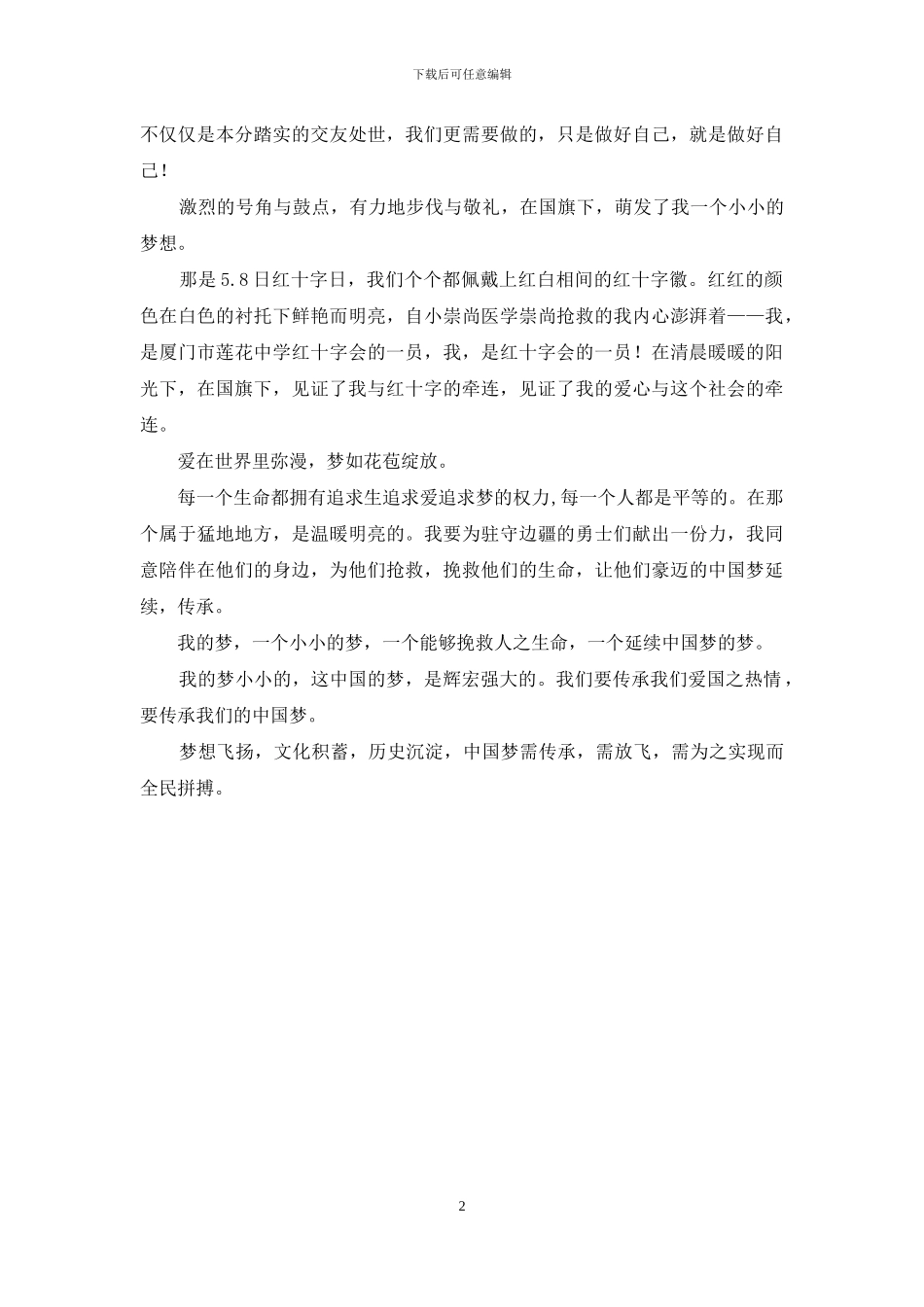 下载后可任意编辑

不仅仅是本分踏实的交友处世，我们更需要做的，只是做好自己，就是做好自己！

激烈的号角与鼓点，有力地步伐与敬礼，在国旗下，萌发了我一个小小的梦想。

那是5.8日红十字日，我们个个都佩戴上红白相间的红十字徽。红红的颜色在白色的衬托下鲜艳而明亮，自小崇尚医学崇尚抢救的我内心澎湃着——我，是厦门市莲花中学红十字会的一员，我，是红十字会的一员！在清晨暖暖的阳光下，在国旗下，见证了我与红十字的牵连，见证了我的爱心与这个社会的牵连。

爱在世界里弥漫，梦如花苞绽放。

每一个生命都拥有追求生追求爱追求梦的权力,每一个人都是平等的。在那个属于猛地地方，是温暖明亮的。我要为驻守边疆的勇士们献出一份力，我同意陪伴在他们的身边，为他们抢救，挽救他们的生命，让他们豪迈的中国梦延续，传承。

我的梦，一个小小的梦，一个能够挽救人之生命，一个延续中国梦的梦。

我的梦小小的，这中国的梦，是辉宏强大的。我们要传承我们爱国之热情，要传承我们的中国梦。

梦想飞扬，文化积蓄，历史沉淀，中国梦需传承，需放飞，需为之实现而全民拼搏。

2